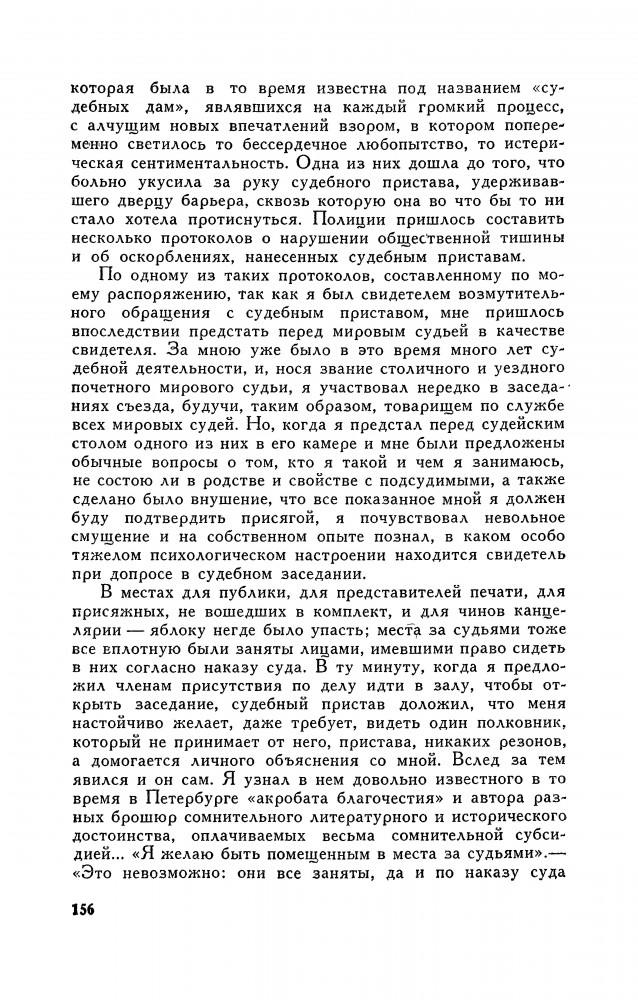 которая была в то время известна под названием «судебных дам», являвшихся на каждый громкий процесс, с алчущим новых впечатлений взором, в котором попеременно светилось то бессердечное любопытство, то истерическая сентиментальность. Одна из них дошла до того, что больно укусила за руку судебного пристава, удерживавшего дверцу барьера, сквозь которую она во что бы то ни стало хотела протиснуться. Полиции пришлось составить несколько протоколов о нарушении общественной тишины и об оскорблениях, нанесенных судебным приставам.

По одному из таких протоколов, составленному по моему распоряжению, так как я был свидетелем возмутительного обращения с судебным приставом, мне пришлось впоследствии предстать перед мировым судьей в качестве свидетеля. За мною уже было в это время много лет судебной деятельности, и, нося звание столичного и уездного почетного мирового судьи, я участвовал нередко в заседаниях съезда, будучи, таким образом, товарищем по службе всех мировых судей. Но, когда я предстал перед судейским столом одного из них в его камере и мне были предложены обычные вопросы о том, кто я такой и чем я занимаюсь, не состою ли в родстве и свойстве с подсудимыми, а также сделано было внушение, что все показанное мной я должен буду подтвердить присягой, я почувствовал невольное смущение и на собственном опыте познал, в каком особо тяжелом психологическом настроении находится свидетель при допросе в судебном заседании.

В местах для публики, для представителей печати, для присяжных, не вошедших в комплект, и для чинов канцелярии — яблоку негде было упасть; места за судьями тоже все вплотную были заняты лицами, имевшими право сидеть в них согласно наказу суда. В ту минуту, когда я предложил членам присутствия по делу идти в залу, чтобы открыть заседание, судебный пристав доложил, что меня настойчиво желает, даже требует, видеть один полковник, который не принимает от него, пристава, никаких резонов, а домогается личного объяснения со мной. Вслед за тем явился и он сам. Я узнал в нем довольно известного в то время в Петербурге «акробата благочестия» и автора разных брошюр сомнительного литературного и исторического достоинства, оплачиваемых весьма сомнительной субсидией... «Я желаю быть помещенным в места за судьями».— «Это невозможно: они все заняты, да и по наказу суда

156